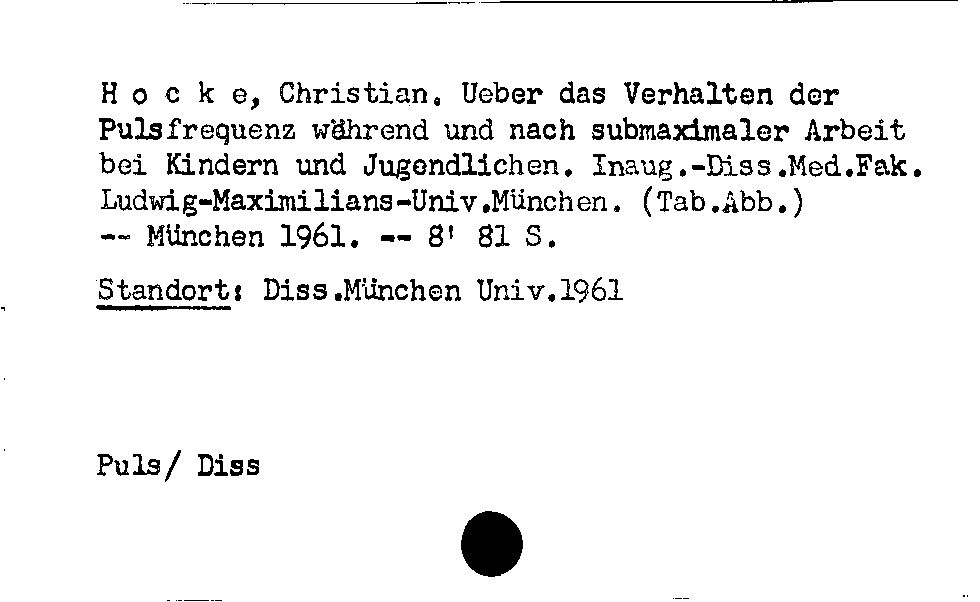 H o c k e, Christian. Ueber das Verhalten der Pulsfrequenz während und nach submaximaler Arbeit bei Kindern und Jugendlichen. Inaug.-Diss.Med.Fak. Ludwig-Maximilians-Univ.München. (Tab.Abb.) -- München 1961. -- 8' 81 S.

Standort: Diss.München Univ.1961

Puls/ Diss